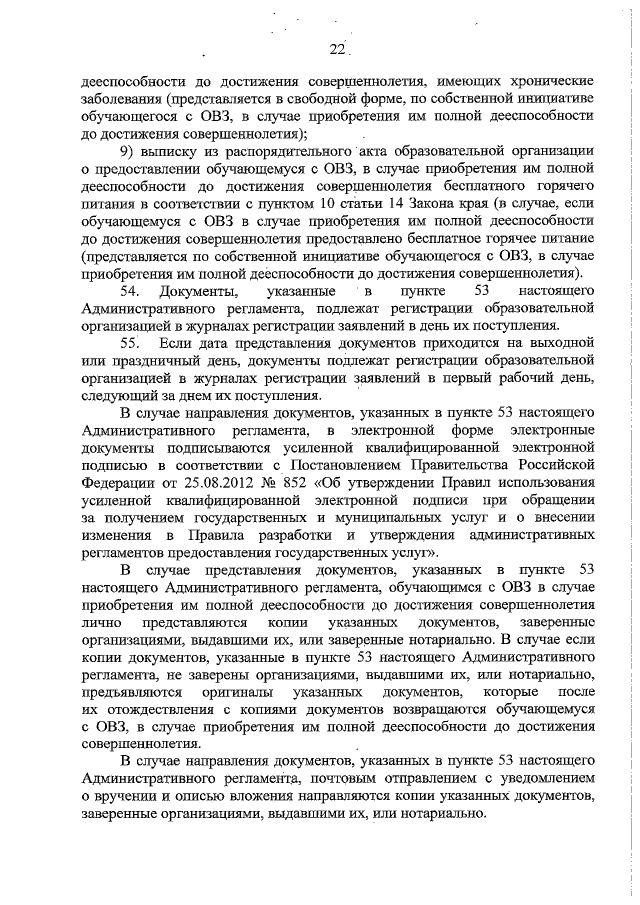 22

дееспособности до достижения совершеннолетия, имеющих хронические заболевания (представляется в свободной форме, по собственной инициативе обучающегося с ОВЗ, в случае приобретения им полной дееспособности до достижения совершеннолетия);

9) выписку из распорядительного акта образовательной организации о предоставлении обучающемуся с ОВЗ, в случае приобретения им полной дееспособности до достижения совершеннолетия бесплатного горячего питания в соответствии с пунктом 10 статьи 14 Закона края (в случае, если обучающемуся с ОВЗ в случае приобретения им полной дееспособности до достижения совершеннолетия предоставлено бесплатное горячее питание (представляется по собственной инициативе обучающегося с ОВЗ, в случае приобретения им полной дееспособности до достижения совершеннолетия).

54. Документы, указанные в пункте 53 настоящего Административного регламента, подлежат регистрации образовательной организацией в журналах регистрации заявлений в день их поступления.

55. Если дата представления документов приходится на выходной или праздничный день, документы подлежат регистрации образовательной организацией в журналах регистрации заявлений в первый рабочий день, следующий за днем их поступления.

В случае направления документов, указанных в пункте 53 настоящего Административного регламента, в электронной форме электронные документы подписываются усиленной квалифицированной электронной подписью в соответствии с Постановлением Правительства Российской Федерации от 25.08.2012 № 852 «Об утверждении Правил использования усиленной квалифицированной электронной подписи при обращении за получением государственных и муниципальных услуг и о внесении изменения в Правила разработки и утверждения административных регламентов предоставления государственных услуг».

В случае представления документов, указанных в пункте 53 настоящего Административного регламента, обучающимся с ОВЗ в случае приобретения им полной дееспособности до достижения совершеннолетия лично представляются копии указанных документов, заверенные организациями, выдавшими их, или заверенные нотариально. В случае если копии документов, указанные в пункте 53 настоящего Административного регламента, не заверены организациями, выдавшими их, или нотариально, предъявляются оригиналы указанных документов, которые после их отождествления с копиями документов возвращаются обучающемуся с ОВЗ, в случае приобретения им полной дееспособности до достижения совершеннолетия.

В случае направления документов, указанных в пункте 53 настоящего Административного регламента, почтовым отправлением с уведомлением о вручении и описью вложения направляются копии указанных документов, заверенные организациями, выдавшими их, или нотариально.